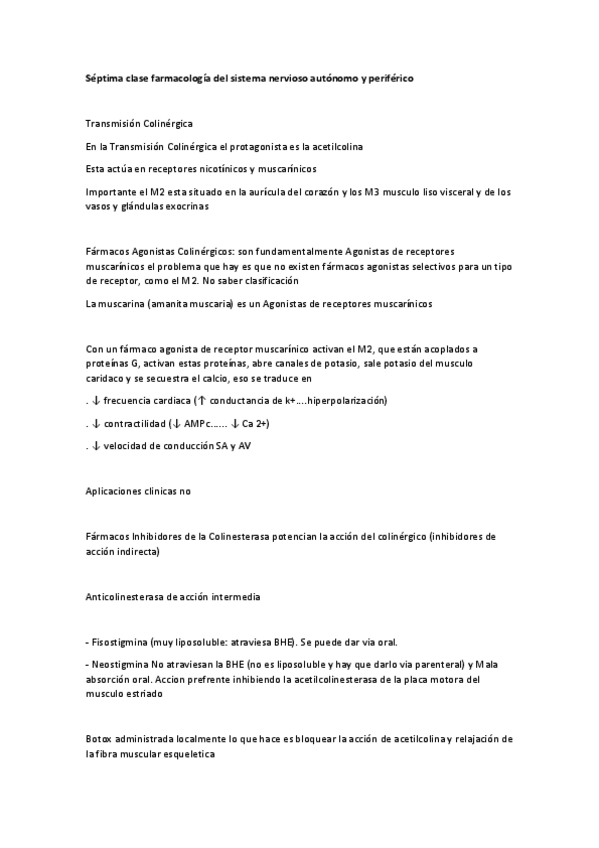 Séptima clase farmacología del sistema nervioso autónomo y periférico

Transmisión Colinérgica

En la Transmisión Colinérgica el protagonista es la acetilcolina

Esta actúa en receptores nicotínicos y muscarínicos

Importante el M2 esta situado en la aurícula del corazón y los M3 musculo liso visceral y de los vasos y glándulas exocrinas

Fármacos Agonistas Colinérgicos: son fundamentalmente Agonistas de receptores muscarínicos el problema que hay es que no existen fármacos agonistas selectivos para un tipo de receptor, como el M2. No saber clasificación

La muscarina (amanita muscaria) es un Agonistas de receptores muscarínicos

Con un fármaco agonista de receptor muscarínico activan el M2, que están acoplados a proteínas G, activan estas proteínas, abre canales de potasio, sale potasio del musculo caridaco y se secuestra el calcio, eso se traduce en

. ↓ frecuencia cardiaca (↑ conductancia de k+….hiperpolarización)

. ↓ contractilidad (↓ AMPc…… ↓ Ca 2+)

. ↓ velocidad de conducción SA y AV

Aplicaciones clinicas no

Fármacos Inhibidores de la Colinesterasa potencian la acción del colinérgico (inhibidores de acción indirecta)

Anticolinesterasa de acción intermedia

- Fisostigmina (muy liposoluble: atraviesa BHE). Se puede dar via oral.

- Neostigmina No atraviesan la BHE (no es liposoluble y hay que darlo via parenteral) y Mala absorción oral. Accion prefrente inhibiendo la acetilcolinesterasa de la placa motora del musculo estriado

Botox administrada localmente lo que hace es bloquear la acción de acetilcolina y relajación de la fibra muscular esqueletica